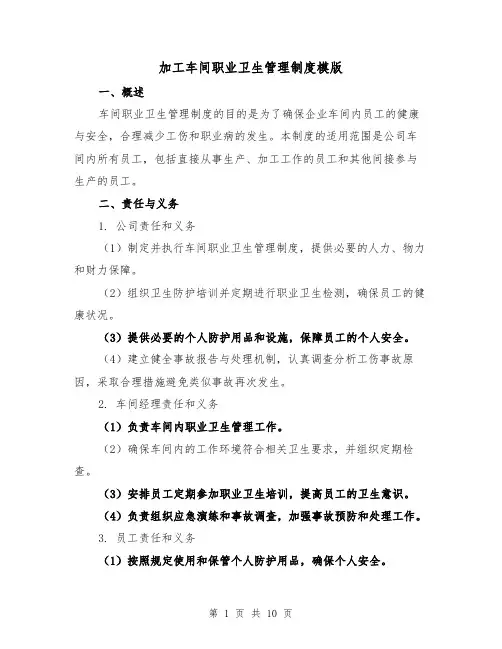 加工车间职业卫生管理制度模版

一、概述

车间职业卫生管理制度的目的是为了确保企业车间内员工的健康与安全，合理减少工伤和职业病的发生。本制度的适用范围是公司车间内所有员工，包括直接从事生产、加工工作的员工和其他间接参与生产的员工。

二、责任与义务

1. 公司责任和义务

（1）制定并执行车间职业卫生管理制度，提供必要的人力、物力和财力保障。

（2）组织卫生防护培训并定期进行职业卫生检测，确保员工的健康状况。

（3）提供必要的个人防护用品和设施，保障员工的个人安全。

（4）建立健全事故报告与处理机制，认真调查分析工伤事故原因，采取合理措施避免类似事故再次发生。

2. 车间经理责任和义务

（1）负责车间内职业卫生管理工作。

（2）确保车间内的工作环境符合相关卫生要求，并组织定期检查。

（3）安排员工定期参加职业卫生培训，提高员工的卫生意识。

（4）负责组织应急演练和事故调查，加强事故预防和处理工作。

3. 员工责任和义务

（1）按照规定使用和保管个人防护用品，确保个人安全。

第 1 页 共 10 页